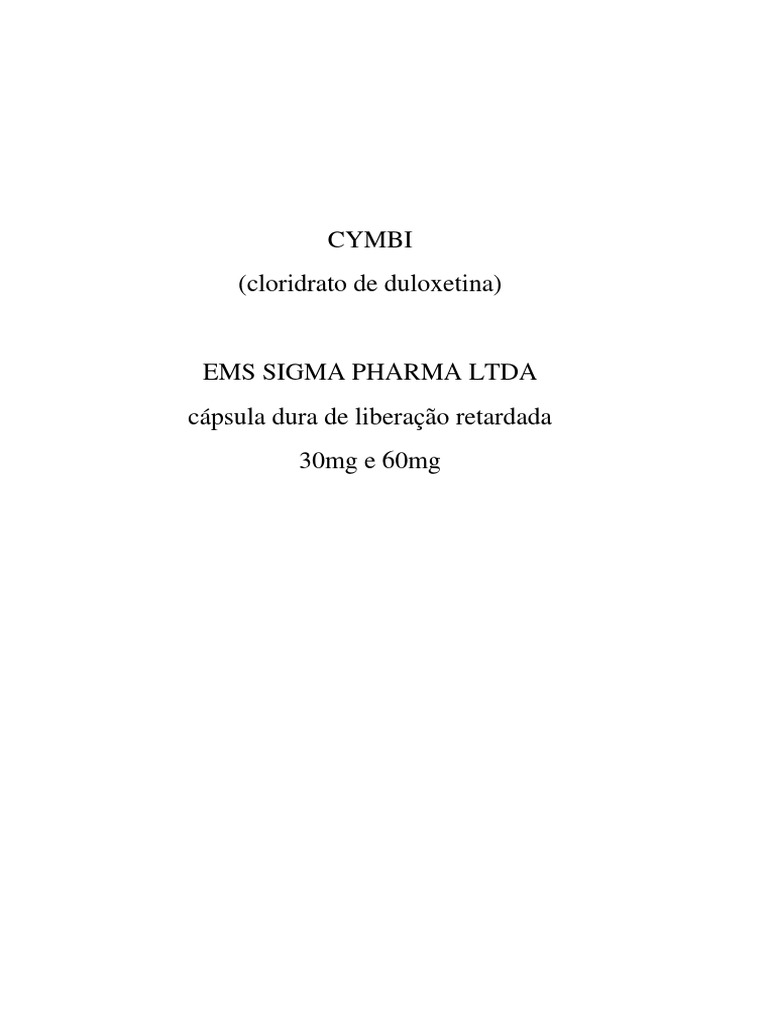 CYMBI
(cloridrato de duloxetina)

EMS SIGMA PHARMA LTDA
cápsula dura de liberação retardada
30mg e 60mg